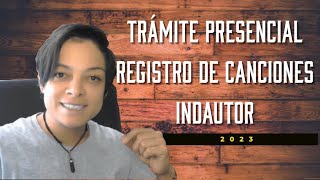 TRÁMITE PRESENCIAL
REGISTRO DE CANCIONES
INDAUTOR

2023